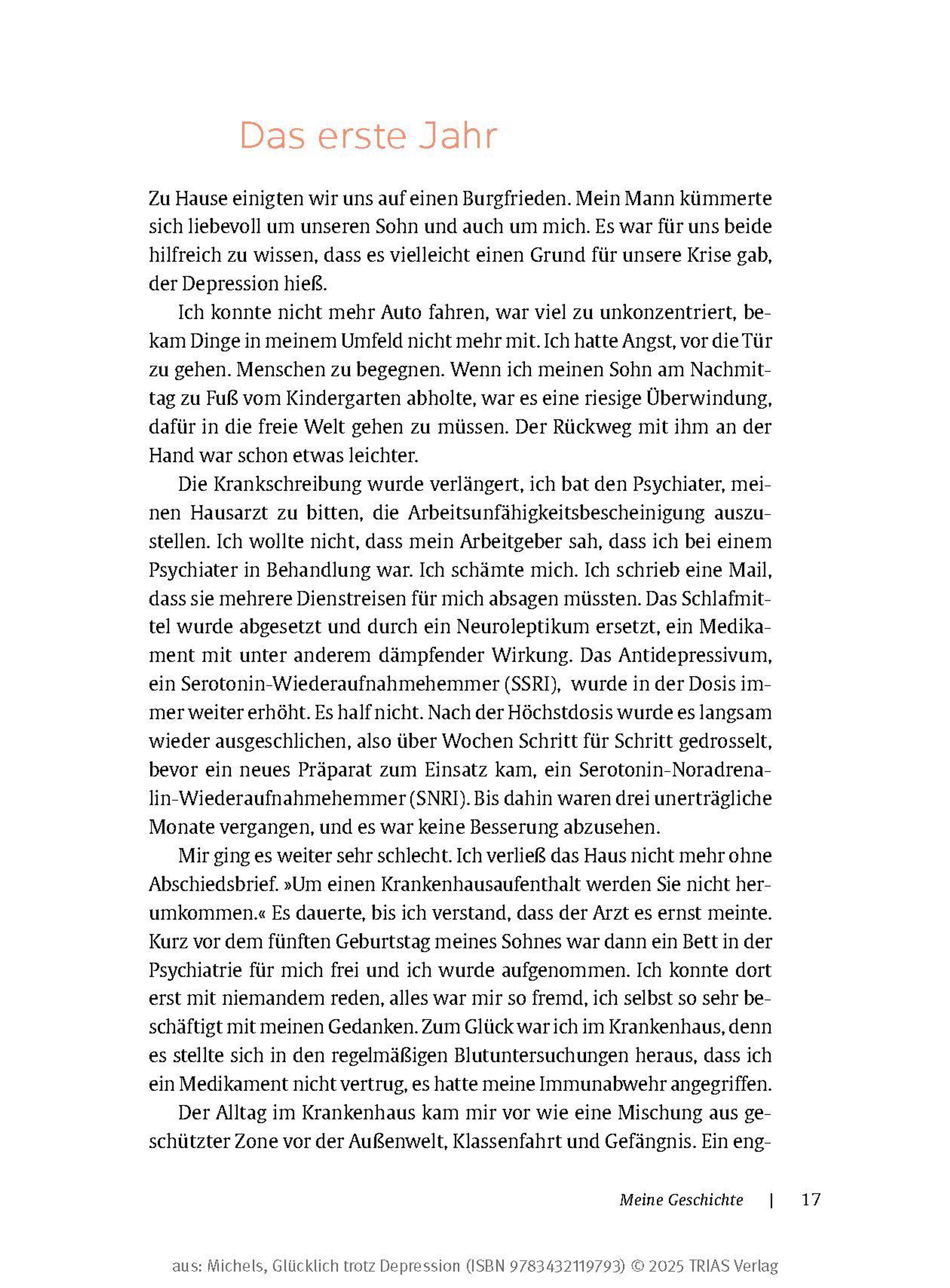 Das erste Jahr

Zu Hause einigten wir uns auf einen Burgfrieden. Mein Mann kümmerte sich liebevoll um unseren Sohn und auch um mich. Es war für uns beide hilfreich zu wissen, dass es vielleicht einen Grund für unsere Krise gab, der Depression hieß.

Ich konnte nicht mehr Auto fahren, war viel zu unkonzentriert, bekam Dinge in meinem Umfeld nicht mehr mit. Ich hatte Angst, vor die Tür zu gehen. Menschen zu begegnen. Wenn ich meinen Sohn am Nachmittag zu Fuß vom Kindergarten abholte, war es eine riesige Überwindung, dafür in die freie Welt gehen zu müssen. Der Rückweg mit ihm an der Hand war schon etwas leichter.

Die Krankschreibung wurde verlängert, ich bat den Psychiater, meinen Hausarzt zu bitten, die Arbeitsunfähigkeitsbescheinigung auszustellen. Ich wollte nicht, dass mein Arbeitgeber sah, dass ich bei einem Psychiater in Behandlung war. Ich schämte mich. Ich schrieb eine Mail, dass sie mehrere Dienstreisen für mich absagen müssten. Das Schlafmittel wurde abgesetzt und durch ein Neuroleptikum ersetzt, ein Medikament mit unter anderem dämpfender Wirkung. Das Antidepressivum, ein Serotonin-Wiederaufnahmehemmer (SSRI), wurde in der Dosis immer weiter erhöht. Es half nicht. Nach der Höchstdosis wurde es langsam wieder ausgeschlichen, also über Wochen Schritt für Schritt gedrosselt, bevor ein neues Präparat zum Einsatz kam, ein Serotonin-Noradrenalin-Wiederaufnahmehemmer (SNRI). Bis dahin waren drei unerträgliche Monate vergangen, und es war keine Besserung abzusehen.

Mir ging es weiter sehr schlecht. Ich verließ das Haus nicht mehr ohne Abschiedsbrief. »Um einen Krankenhausaufenthalt werden Sie nicht herumkommen.« Es dauerte, bis ich verstand, dass der Arzt es ernst meinte. Kurz vor dem fünften Geburtstag meines Sohnes war dann ein Bett in der Psychiatrie für mich frei und ich wurde aufgenommen. Ich konnte dort erst mit niemandem reden, alles war mir so fremd, ich selbst so sehr beschäftigt mit meinen Gedanken. Zum Glück war ich im Krankenhaus, denn es stellte sich in den regelmäßigen Blutuntersuchungen heraus, dass ich ein Medikament nicht vertrug, es hatte meine Immunabwehr angegriffen.

Der Alltag im Krankenhaus kam mir vor wie eine Mischung aus geschützter Zone vor der Außenwelt, Klassenfahrt und Gefängnis. Ein eng-

Meine Geschichte | 17

aus: Michels, Glücklich trotz Depression (ISBN 9783432119793) © 2025 TRIAS Verlag